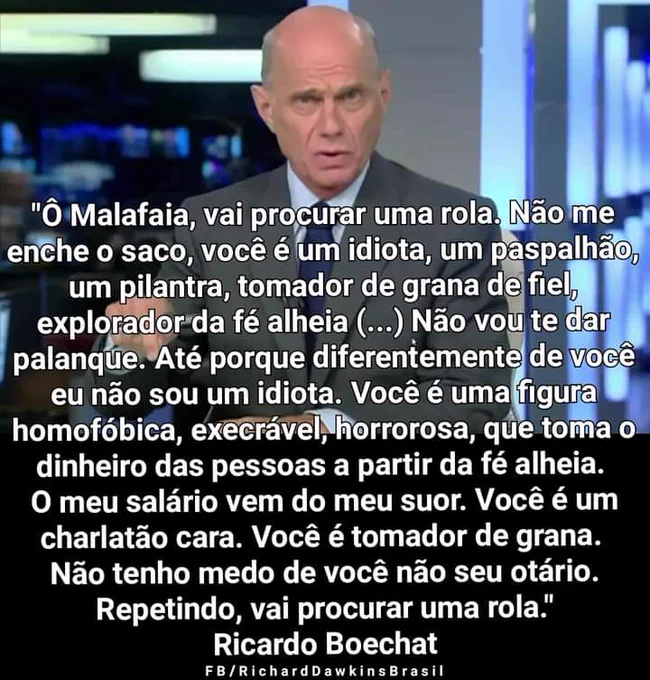 "Ô Malafaia, vai procurar uma rola. Não me enche o saco, você é um idiota, um paspalhão, um pilantra, tomador de grana de fiel, explorador da fé alheia (...) Não vou te dar palanque. Até porque diferentemente de você eu não sou um idiota. Você é uma figura homofóbica, execrável, horrorosa, que toma o dinheiro das pessoas a partir da fé alheia. O meu salário vem do meu suor. Você é um charlatão cara. Você é tomador de grana. Não tenho medo de você não seu otário. Repetindo, vai procurar uma rola."
Ricardo Boechat
FB/RichardDawkinsBrasil